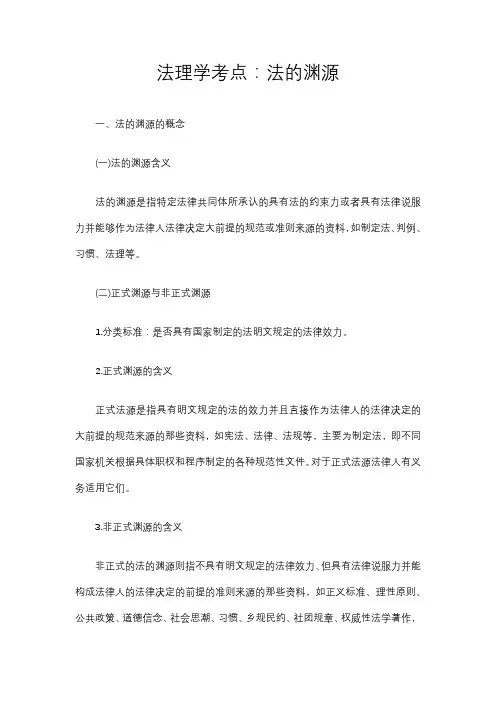 法理学考点：法的渊源

一、法的渊源的概念

(一)法的渊源含义

法的渊源是指特定法律共同体所承认的具有法的约束力或者具有法律说服力并能够作为法律人法律决定大前提的规范或准则来源的资料，如制定法、判例、习惯、法理等。

(二)正式渊源与非正式渊源

1.分类标准：是否具有国家制定的法明文规定的法律效力。

2.正式渊源的含义

正式法源是指具有明文规定的法的效力并且直接作为法律人的法律决定的大前提的规范来源的那些资料，如宪法、法律、法规等，主要为制定法，即不同国家机关根据具体职权和程序制定的各种规范性文件。对于正式法源法律人有义务适用它们。

3.非正式渊源的含义

非正式的法的渊源则指不具有明文规定的法律效力、但具有法律说服力并能构成法律人的法律决定的前提的准则来源的那些资料，如正义标准、理性原则、公共政策、道德信念、社会思潮、习惯、乡规民约、社团规章、权威性法学著作，